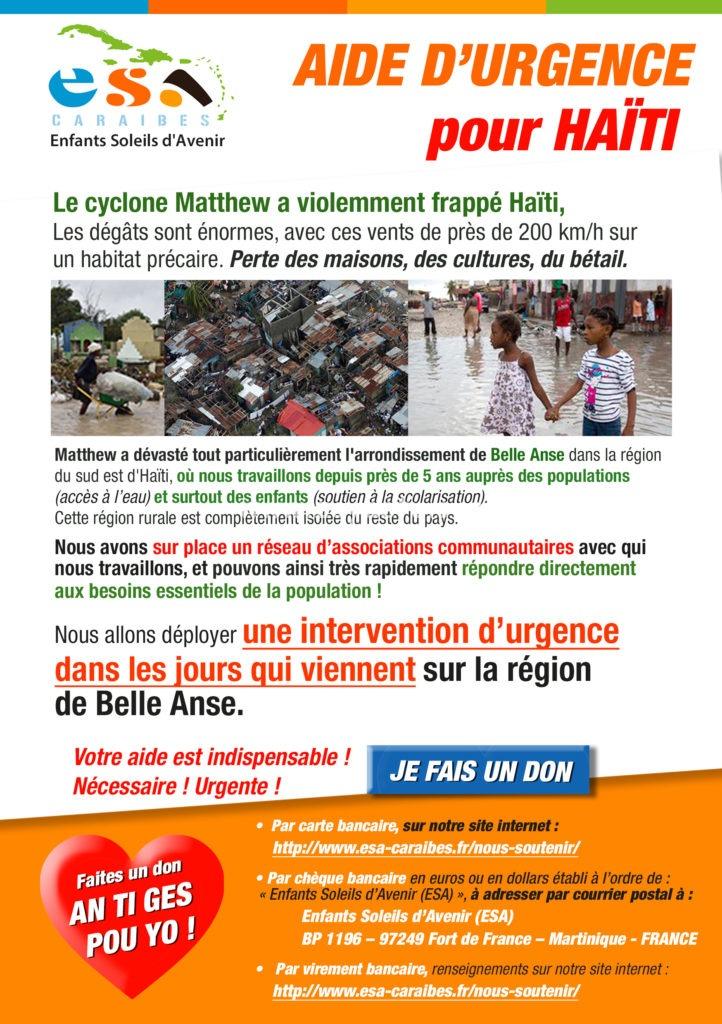 esa
CARAIBES
Enfants Soleils d'Avenir

AIDE D'URGENCE
pour HAÏTI

Le cyclone Matthew a violemment frappé Haïti,
Les dégâts sont énormes, avec ces vents de près de 200 km/h sur un habitat précaire. Perte des maisons, des cultures, du bétail.

Matthew a dévasté tout particulièrement l'arrondissement de Belle Anse dans la région du sud est d'Haïti, où nous travaillons depuis près de 5 ans auprès des populations (accès à l'eau) et surtout des enfants (soutien à la scolarisation).
Cette région rurale est complètement isolée du reste du pays.

Nous avons sur place un réseau d'associations communautaires avec qui nous travaillons, et pouvons ainsi très rapidement répondre directement aux besoins essentiels de la population !

Nous allons déployer une intervention d'urgence dans les jours qui viennent sur la région de Belle Anse.

Votre aide est indispensable !
Nécessaire ! Urgente !

JE FAIS UN DON

Faites un don
AN TI GES
POU YO !

• Par carte bancaire, sur notre site internet :
http://www.esa-caraibes.fr/nous-soutenir/

• Par chèque bancaire en euros ou en dollars établi à l'ordre de :
« Enfants Soleils d'Avenir (ESA) », à adresser par courrier postal à :
Enfants Soleils d'Avenir (ESA)
BP 1196 – 97249 Fort de France – Martinique - FRANCE

• Par virement bancaire, renseignements sur notre site internet :
http://www.esa-caraibes.fr/nous-soutenir/